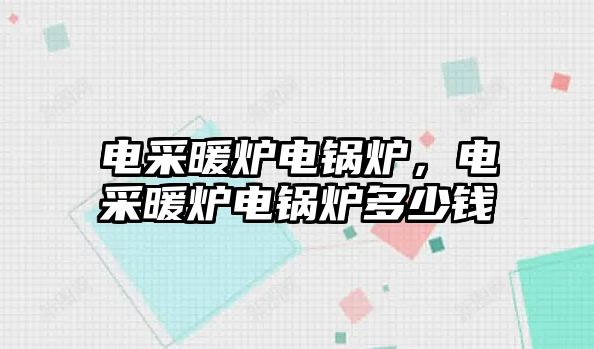 电采暖炉电锅炉，电采暖炉电锅炉多少钱